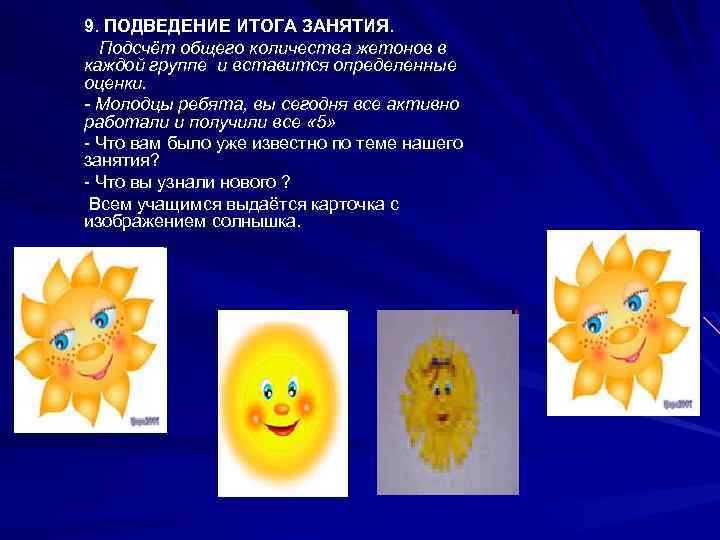 9. ПОДВЕДЕНИЕ ИТОГА ЗАНЯТИЯ.

Подсчёт общего количества жетонов в каждой группе и вставится определенные оценки.

- Молодцы ребята, вы сегодня все активно работали и получили все «5»

- Что вам было уже известно по теме нашего занятия?

- Что вы узнали нового ?

Всем учащимся выдаётся карточка с изображением солнышка.